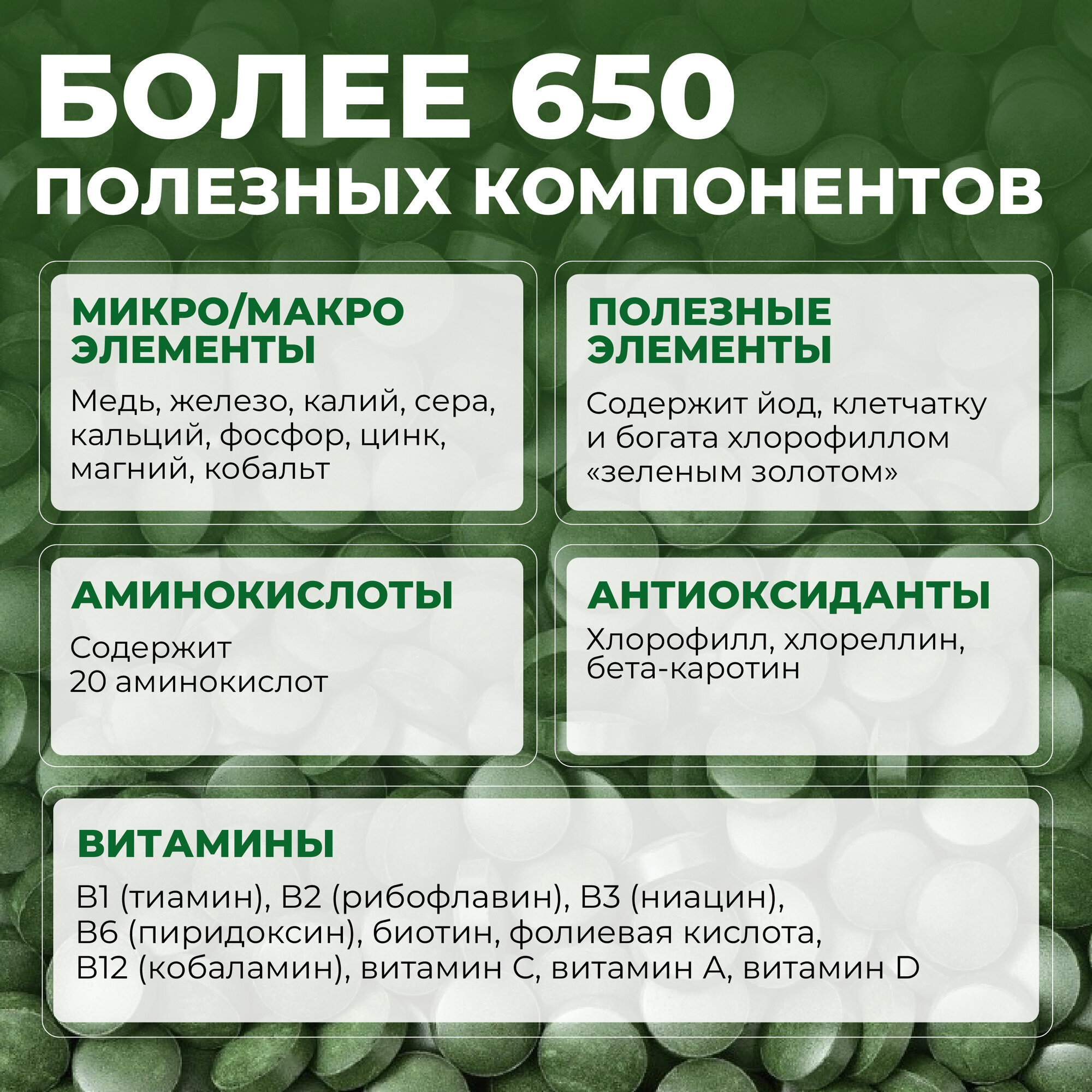 БОЛЕЕ 650
ПОЛЕЗНЫХ КОМПОНЕНТОВ

МИКРО/МАКРО
ЭЛЕМЕНТЫ

Медь, железо, калий, сера, кальций, фосфор, цинк, магний, кобальт

ПОЛЕЗНЫЕ
ЭЛЕМЕНТЫ

Содержит йод, клетчатку и богата хлорофиллом «зеленым золотом»

АМИНОКИСЛОТЫ

Содержит 20 аминокислот

АНТИОКСИДАНТЫ

Хлорофилл, хлореллин, бета-каротин

ВИТАМИНЫ

B1 (тиамин), B2 (рибофлавин), B3 (ниацин), B6 (пиридоксин), биотин, фолиевая кислота, B12 (кобаламин), витамин C, витамин A, витамин D